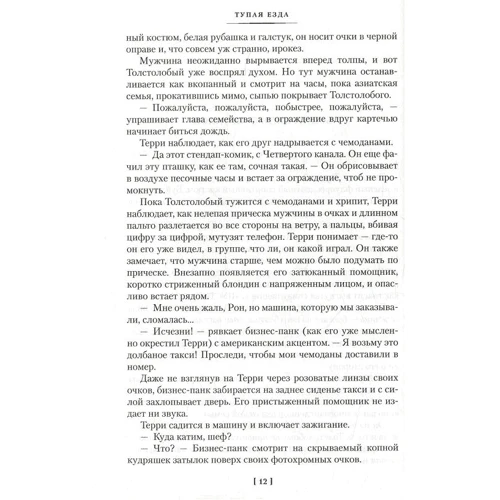 ТУПАЯ ЕЗДА

ный костюм, белая рубашка и галстук, он носит очки в черной оправе и, что совсем уж странно, ирокез.

Мужчина неожиданно вырывается вперед толпы, и вот Толстолобый уже воспрял духом. Но тут мужчина останавливается как вкопанный и смотрит на часы, пока азиатская семья, прокатившись мимо, сыпью покрывает Толстолобого.

— Пожалуйста, пожалуйста, побыстрее, пожалуйста, — упрашивает глава семейства, а в ограждение вдруг картечью начинает биться дождь.

Терри наблюдает, как его друг надрывается с чемоданами.

— Да этот стендап-комик, с Четвертого канала. Он еще фачил эту пташку, как ее там, сочная такая. — Он обрисовывает в воздухе песочные часы и встает за ограждение, чтоб не промокнуть.

Пока Толстолобый тужится с чемоданами и хрипит, Терри наблюдает, как нелепая прическа мужчины в очках и длинном пальто разлетается во все стороны на ветру, а пальцы, вбивая цифру за цифрой, мутузят телефон. Терри понимает — где-то он его уже видел, в группе, что ли, он какой играл. Он также замечает, что мужчина старше, чем можно было подумать по прическе. Внезапно появляется его затюканный помощник, коротко стриженный блондин с напряженным лицом, и опасливо встает рядом.

— Мне очень жаль, Рон, но машина, которую мы заказывали, сломалась...

— Исчезни! — рявкает бизнес-панк (как его уже мысленно окрестил Терри) с американским акцентом. — Я возьму это долбаное такси! Проследи, чтобы мои чемоданы доставили в номер.

Даже не взглянув на Терри через розоватые линзы своих очков, бизнес-панк забирается на заднее сиденье такси и с силой захлопывает дверь. Его пристыженный помощник не издает ни звука.

Терри садится в машину и включает зажигание.

— Куда катим, шеф?

— Что? — Бизнес-панк смотрит на скрываемый копной кудряшек затылок поверх своих фотохромных очков.

[ 12 ]